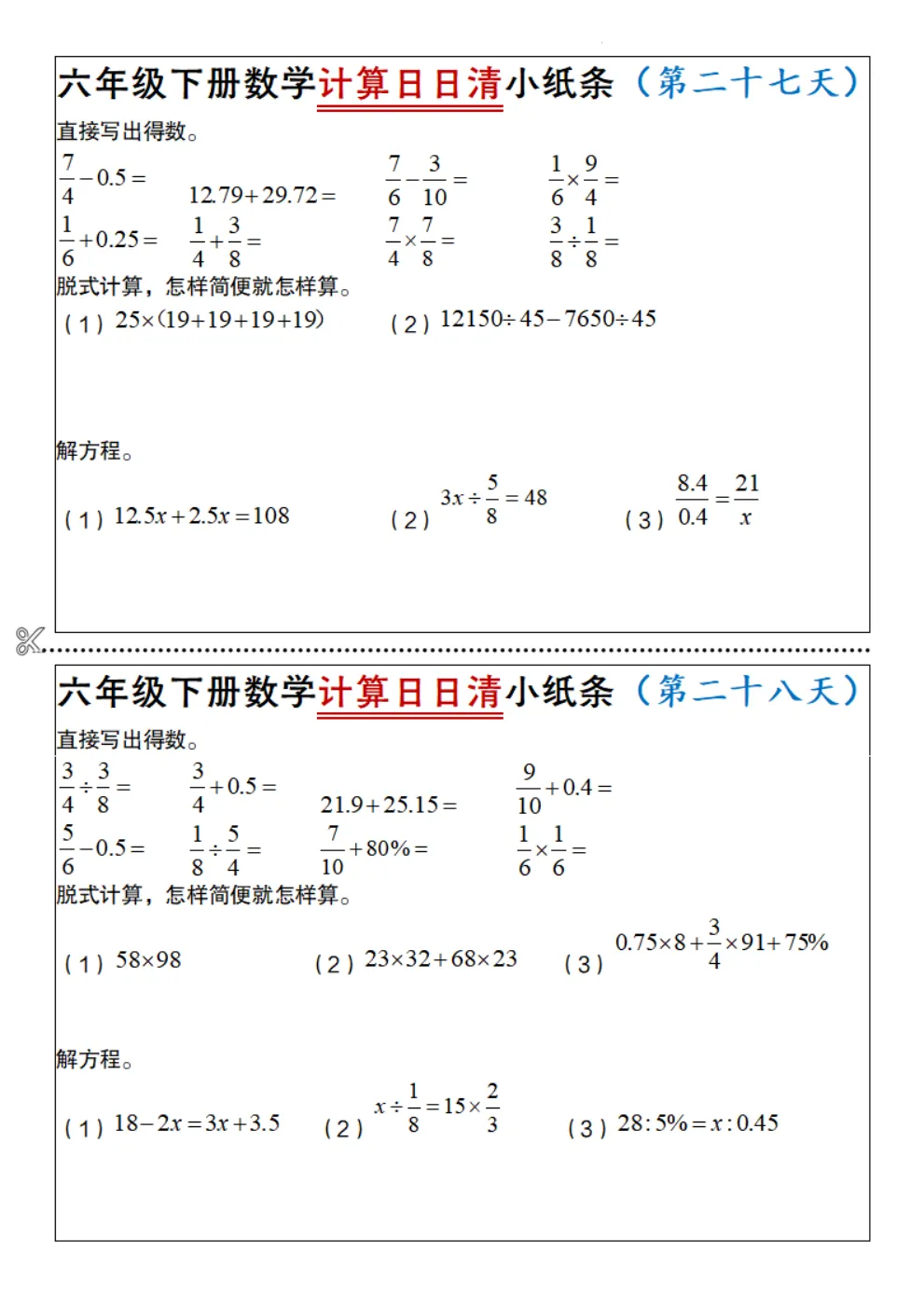 六年级下册数学计算日日清小纸条（第二十七天）

直接写出得数。

$\frac{7}{4}-0.5=$　　$12.79+29.72=$　　$\frac{7}{6}-\frac{3}{10}=$　　$\frac{1}{6}\times\frac{9}{4}=$

$\frac{1}{6}+0.25=$　　$\frac{1}{4}+\frac{3}{8}=$　　$\frac{7}{4}\times\frac{7}{8}=$　　$\frac{3}{8}\div\frac{1}{8}=$

脱式计算，怎样简便就怎样算。

（1）$25\times(19+19+19+19)$　　（2）$12150\div45-7650\div45$

解方程。

（1）$12.5x+2.5x=108$　　（2）$3x\div\frac{5}{8}=48$　　（3）$\frac{8.4}{0.4}=\frac{21}{x}$

六年级下册数学计算日日清小纸条（第二十八天）

直接写出得数。

$\frac{3}{4}\div\frac{3}{8}=$　　$\frac{3}{4}+0.5=$　　$21.9+25.15=$　　$\frac{9}{10}+0.4=$

$\frac{5}{6}-0.5=$　　$\frac{1}{8}\div\frac{5}{4}=$　　$\frac{7}{10}+80\%=$　　$\frac{1}{6}\times\frac{1}{6}=$

脱式计算，怎样简便就怎样算。

（1）$58\times98$　　（2）$23\times32+68\times23$　　（3）$0.75\times8+\frac{3}{4}\times91+75\%$

解方程。

（1）$18-2x=3x+3.5$　　（2）$x\div\frac{1}{8}=15\times\frac{2}{3}$　　（3）$28:5\%=x:0.45$